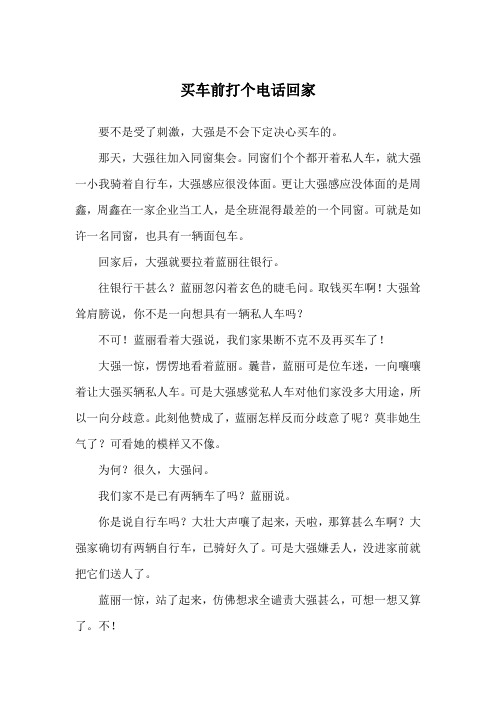 买车前打个电话回家

要不是受了刺激，大强是不会下定决心买车的。

那天，大强往加入同窗集会。同窗们个个都开着私人车，就大强一小我骑着自行车，大强感应很没体面。更让大强感应没体面的是周鑫，周鑫在一家企业当工人，是全班混得最差的一个同窗。可就是如许一名同窗，也具有一辆面包车。

回家后，大强就要拉着蓝丽往银行。

往银行干甚么？蓝丽忽闪着玄色的睫毛问。取钱买车啊！大强耸耸肩膀说，你不是一向想具有一辆私人车吗？

不可！蓝丽看着大强说，我们家果断不克不及再买车了！

大强一惊，愣愣地看着蓝丽。曩昔，蓝丽可是位车迷，一向嚷嚷着让大强买辆私人车。可是大强感觉私人车对他们家没多大用途，所以一向分歧意。此刻他赞成了，蓝丽怎样反而分歧意了呢？莫非她生气了？可看她的模样又不像。

为何？很久，大强问。

我们家不是已有两辆车了吗？蓝丽说。

你是说自行车吗？大壮大声嚷了起来，天啦，那算甚么车啊？大强家确切有两辆自行车，已骑好久了。可是大强嫌丢人，没进家前就把它们送人了。

蓝丽一惊，站了起来，仿佛想求全谴责大强甚么，可想一想又算了。不！